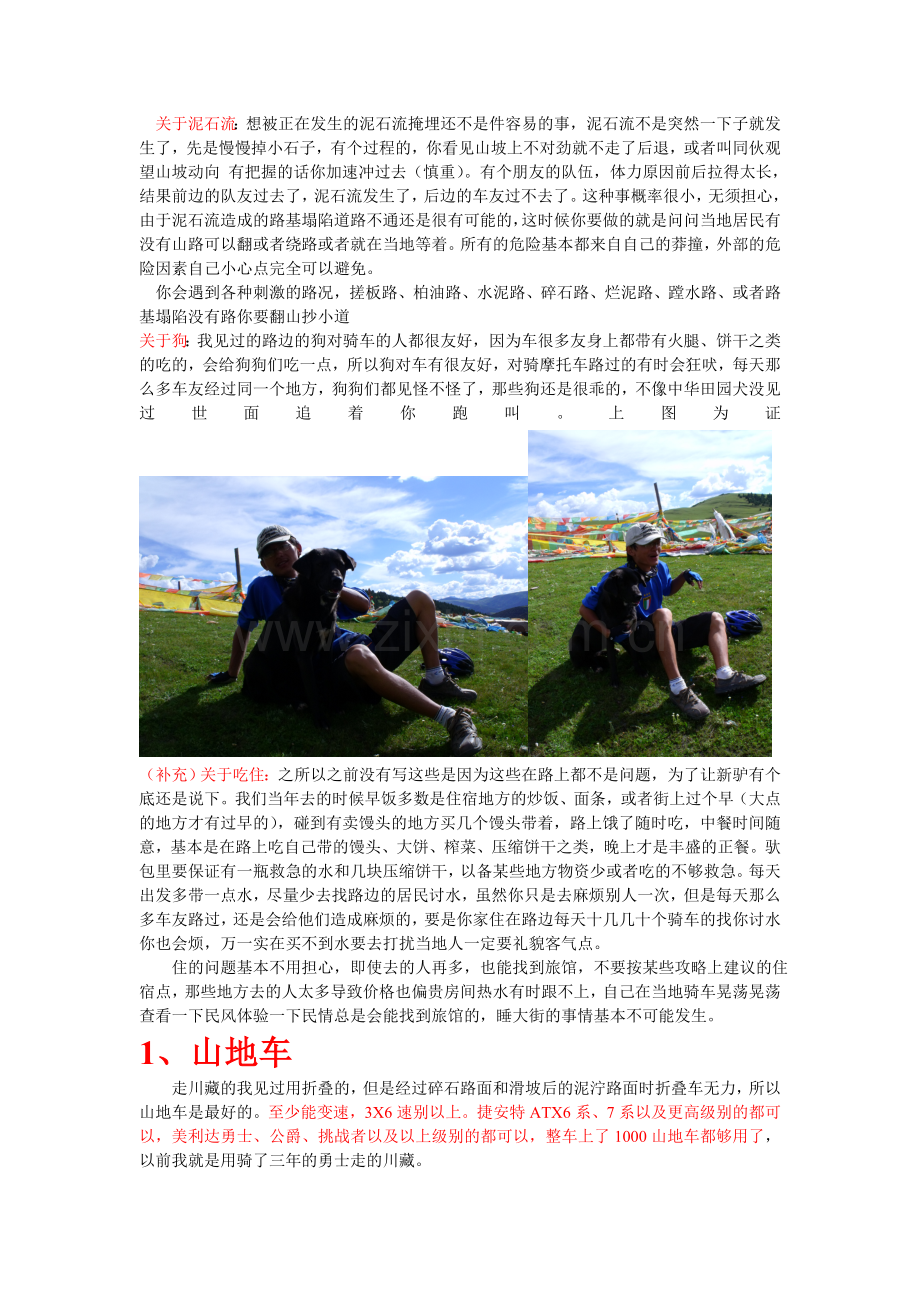 关于泥石流：想被正在发生的泥石流掩埋还不是件容易的事，泥石流不是突然一下子就发生了，先是慢慢掉小石子，有个过程的，你看见山坡上不对劲就不走了后退，或者叫同伙观望山坡动向 有把握的话你加速冲过去（慎重）。有个朋友的队伍，体力原因前后拉得太长，结果前边的队友过去了，泥石流发生了，后边的车友过不去了。这种事概率很小，无须担心，由于泥石流造成的路基塌陷道路不通还是很有可能的，这时候你要做的就是问问当地居民有没有山路可以翻或者绕路或者就在当地等着。所有的危险基本都来自自己的莽撞，外部的危险因素自己小心点完全可以避免。

你会遇到各种刺激的路况，搓板路、柏油路、水泥路、碎石路、烂泥路、蹚水路、或者路基塌陷没有路你要翻山抄小道

关于狗：我见过的路边的狗对骑车的人都很友好，因为车很多友身上都带有火腿、饼干之类的吃的，会给狗狗们吃一点，所以狗对车有很友好，对骑摩托车路过的有时会狂吠，每天那么多车友经过同一个地方，狗狗们都见怪不怪了，那些狗还是很乖的，不像中华田园犬没见过世面追着你跑叫。上图为证

www.zixin.com.cn

（补充）关于吃住：之所以之前没有写这些是因为这些在路上都不是问题，为了让新驴有个底还是说下。我们当年去的时候早饭多数是住宿地方的炒饭、面条，或者街上过个早（大点的地方才有过早的），碰到有卖馒头的地方买几个馒头带着，路上饿了随时吃，中餐时间随意，基本是在路上吃自己带的馒头、大饼、榨菜、压缩饼干之类，晚上才是丰盛的正餐。驮包里要保证有一瓶救急的水和几块压缩饼干，以备某些地方物资少或者吃的不够救急。每天出发多带一点水，尽量少去找路边的居民讨水，虽然你只是去麻烦别人一次，但是每天那么多车友路过，还是会给他们造成麻烦的，要是你家住在路边每天十几几十个骑车的找你讨水你也会烦，万一实在买不到水要去打扰当地人一定要礼貌客气点。

住的问题基本不用担心，即使去的人再多，也能找到旅馆，不要按某些攻略上建议的住宿点，那些地方去的人太多导致价格也偏贵房间热水有时跟不上，自己在当地骑车晃荡晃荡查看一下民风体验一下民情总是会能找到旅馆的，睡大街的事情基本不可能发生。

1、山地车

走川藏的我见过用折叠的，但是经过碎石路面和滑坡后的泥泞路面时折叠车无力，所以山地车是最好的。至少能变速，3X6 速别以上。捷安特 ATX6 系、7 系以及更高级别的都可以，美利达勇士、公爵、挑战者以及以上级别的都可以，整车上了 1000 山地车都够用了，以前我就是用骑了三年的勇士走的川藏。